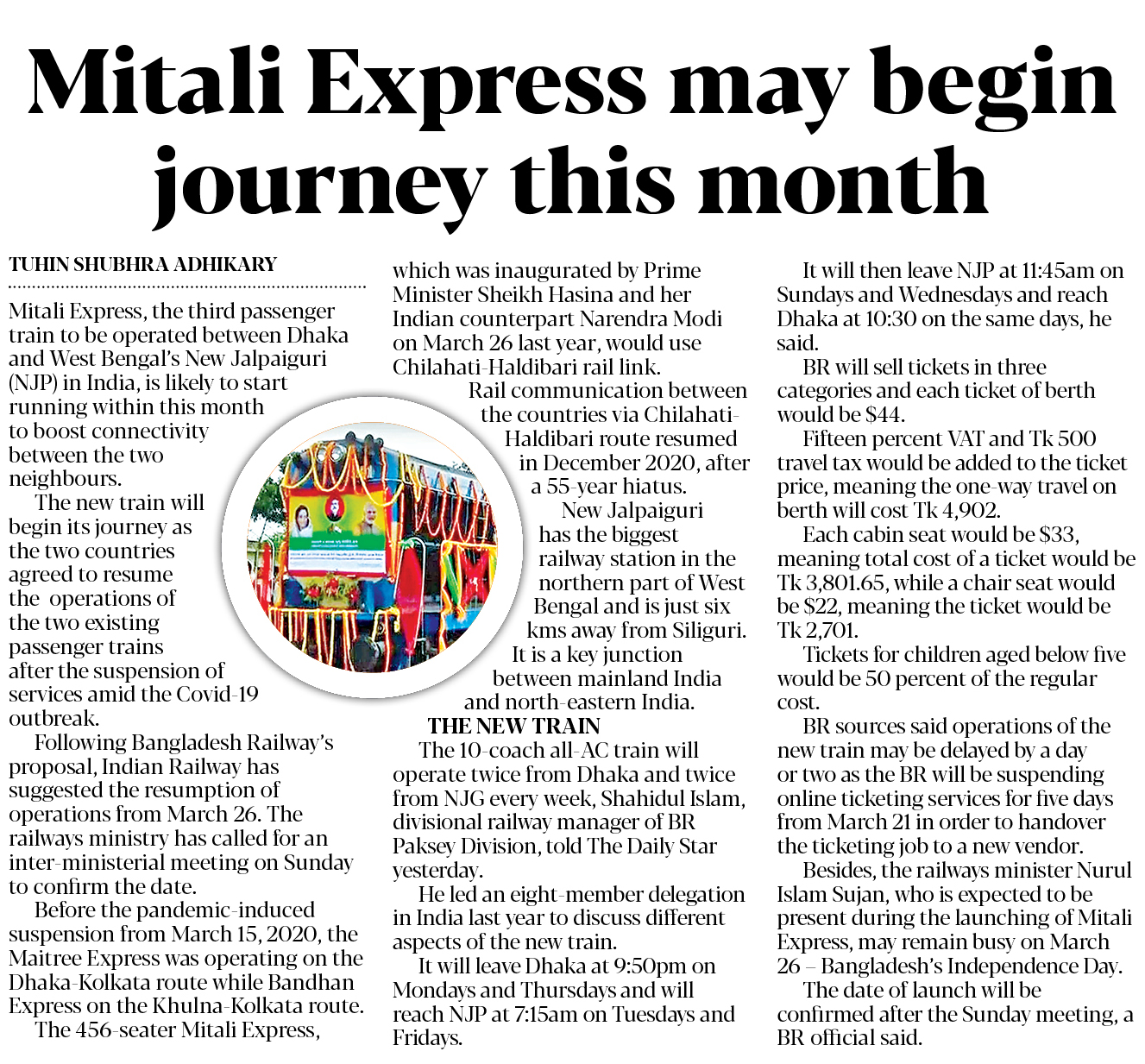 Mitali Express may begin journey this month

TUHIN SHUBHRA ADHIKARY

Mitali Express, the third passenger train to be operated between Dhaka and West Bengal's New Jalpaiguri (NJP) in India, is likely to start running within this month to boost connectivity between the two neighbours.

The new train will begin its journey as the two countries agreed to resume the operations of the two existing passenger trains after the suspension of services amid the Covid-19 outbreak.

Following Bangladesh Railway's proposal, Indian Railway has suggested the resumption of operations from March 26. The railways ministry has called for an inter-ministerial meeting on Sunday to confirm the date.

Before the pandemic-induced suspension from March 15, 2020, the Maitree Express was operating on the Dhaka-Kolkata route while Bandhan Express on the Khulna-Kolkata route.

The 456-seater Mitali Express, which was inaugurated by Prime Minister Sheikh Hasina and her Indian counterpart Narendra Modi on March 26 last year, would use Chilahati-Haldibari rail link.

Rail communication between the countries via Chilahati-Haldibari route resumed in December 2020, after a 55-year hiatus.

New Jalpaiguri has the biggest railway station in the northern part of West Bengal and is just six kms away from Siliguri. It is a key junction between mainland India and north-eastern India.

THE NEW TRAIN

The 10-coach all-AC train will operate twice from Dhaka and twice from NJG every week, Shahidul Islam, divisional railway manager of BR Paksey Division, told The Daily Star yesterday.

He led an eight-member delegation in India last year to discuss different aspects of the new train.

It will leave Dhaka at 9:50pm on Mondays and Thursdays and will reach NJP at 7:15am on Tuesdays and Fridays.

It will then leave NJP at 11:45am on Sundays and Wednesdays and reach Dhaka at 10:30 on the same days, he said.

BR will sell tickets in three categories and each ticket of berth would be $44.

Fifteen percent VAT and Tk 500 travel tax would be added to the ticket price, meaning the one-way travel on berth will cost Tk 4,902.

Each cabin seat would be $33, meaning total cost of a ticket would be Tk 3,801.65, while a chair seat would be $22, meaning the ticket would be Tk 2,701.

Tickets for children aged below five would be 50 percent of the regular cost.

BR sources said operations of the new train may be delayed by a day or two as the BR will be suspending online ticketing services for five days from March 21 in order to handover the ticketing job to a new vendor.

Besides, the railways minister Nurul Islam Sujan, who is expected to be present during the launching of Mitali Express, may remain busy on March 26 – Bangladesh's Independence Day.

The date of launch will be confirmed after the Sunday meeting, a BR official said.